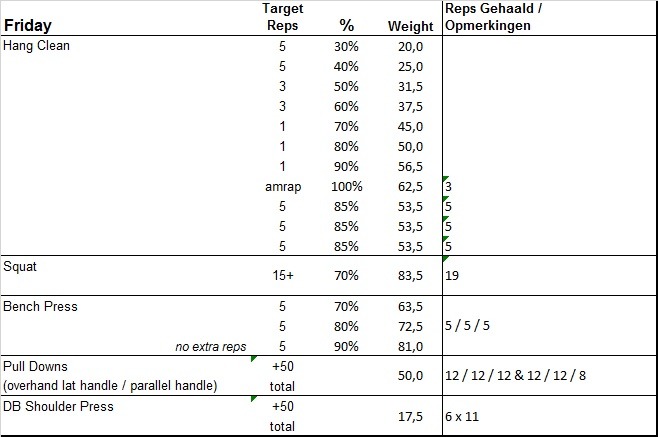 | Friday | Target Reps | % | Weight | Reps Gehaald / Opmerkingen |
|---|---|---|---|---|
| Hang Clean | 5 | 30% | 20,0 | |
| | 5 | 40% | 25,0 | |
| | 3 | 50% | 31,5 | |
| | 3 | 60% | 37,5 | |
| | 1 | 70% | 45,0 | |
| | 1 | 80% | 50,0 | |
| | 1 | 90% | 56,5 | |
| | amrap | 100% | 62,5 | 3 |
| | 5 | 85% | 53,5 | 5 |
| | 5 | 85% | 53,5 | 5 |
| | 5 | 85% | 53,5 | 5 |
| Squat | 15+ | 70% | 83,5 | 19 |
| Bench Press | 5 | 70% | 63,5 | |
| | 5 | 80% | 72,5 | 5 / 5 / 5 |
| no extra reps | 5 | 90% | 81,0 | |
| Pull Downs (overhand lat handle / parallel handle) | +50 total | | 50,0 | 12 / 12 / 12 & 12 / 12 / 8 |
| DB Shoulder Press | +50 total | | 17,5 | 6 x 11 |